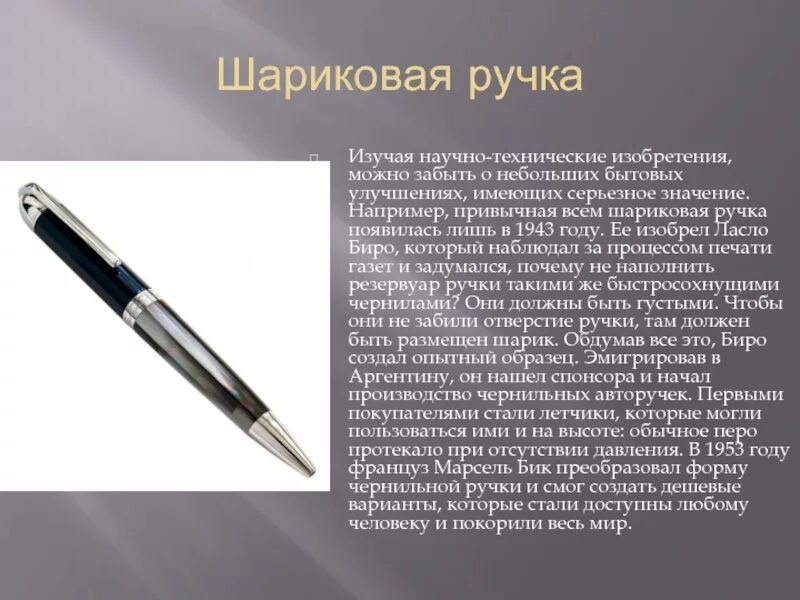 Шариковая ручка

Изучая научно-технические изобретения, можно забыть о небольших бытовых улучшениях, имеющих серьезное значение. Например, привычная всем шариковая ручка появилась лишь в 1943 году. Ее изобрел Ласло Биро, который наблюдал за процессом печати газет и задумался, почему не наполнить резервуар ручки такими же быстросохнущими чернилами? Они должны быть густыми. Чтобы они не забили отверстие ручки, там должен быть размещен шарик. Обдумав все это, Биро создал опытный образец. Эмигрировав в Аргентину, он нашел спонсора и начал производство чернильных авторучек. Первыми покупателями стали летчики, которые могли пользоваться ими и на высоте: обычное перо протекало при отсутствии давления. В 1953 году француз Марсель Бик преобразовал форму чернильной ручки и смог создать дешевые варианты, которые стали доступны любому человеку и покорили весь мир.